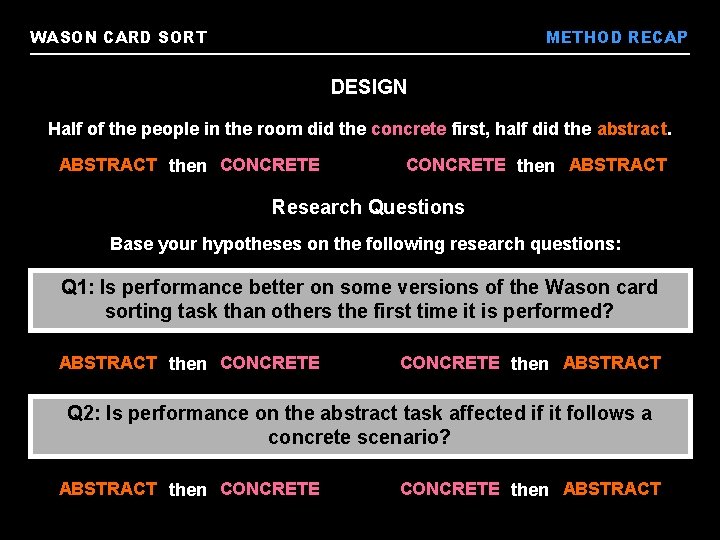 WASON CARD SORT

METHOD RECAP

DESIGN

Half of the people in the room did the concrete first, half did the abstract.

ABSTRACT then CONCRETE

CONCRETE then ABSTRACT

Research Questions

Base your hypotheses on the following research questions:

Q1: Is performance better on some versions of the Wason card sorting task than others the first time it is performed?

ABSTRACT then CONCRETE

CONCRETE then ABSTRACT

Q2: Is performance on the abstract task affected if it follows a concrete scenario?

ABSTRACT then CONCRETE

CONCRETE then ABSTRACT